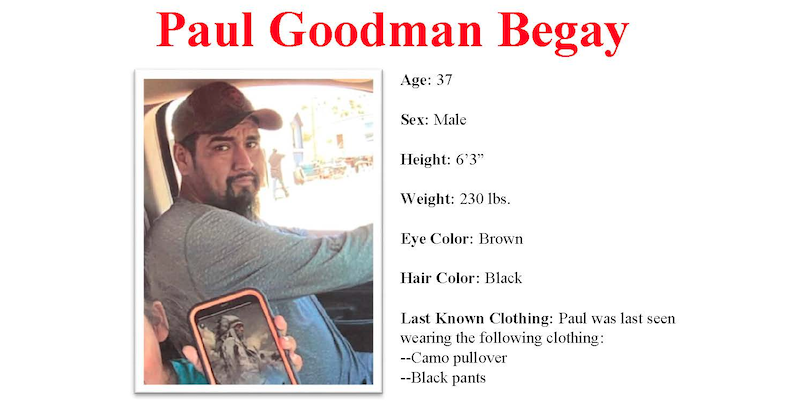 Paul Goodman Begay

Age: 37

Sex: Male

Height: 6'3"

Weight: 230 lbs.

Eye Color: Brown

Hair Color: Black

Last Known Clothing: Paul was last seen wearing the following clothing:
--Camo pullover
--Black pants